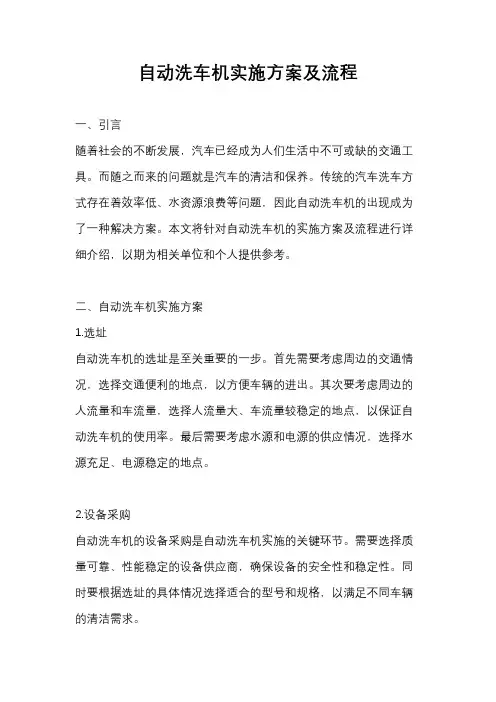 自动洗车机实施方案及流程

一、引言

随着社会的不断发展，汽车已经成为人们生活中不可或缺的交通工具。而随之而来的问题就是汽车的清洁和保养。传统的汽车洗车方式存在着效率低、水资源浪费等问题，因此自动洗车机的出现成为了一种解决方案。本文将针对自动洗车机的实施方案及流程进行详细介绍，以期为相关单位和个人提供参考。

二、自动洗车机实施方案

1.选址

自动洗车机的选址是至关重要的一步。首先需要考虑周边的交通情况，选择交通便利的地点，以方便车辆的进出。其次要考虑周边的人流量和车流量，选择人流量大、车流量较稳定的地点，以保证自动洗车机的使用率。最后需要考虑水源和电源的供应情况，选择水源充足、电源稳定的地点。

2.设备采购

自动洗车机的设备采购是自动洗车机实施的关键环节。需要选择质量可靠、性能稳定的设备供应商，确保设备的安全性和稳定性。同时要根据选址的具体情况选择适合的型号和规格，以满足不同车辆的清洁需求。